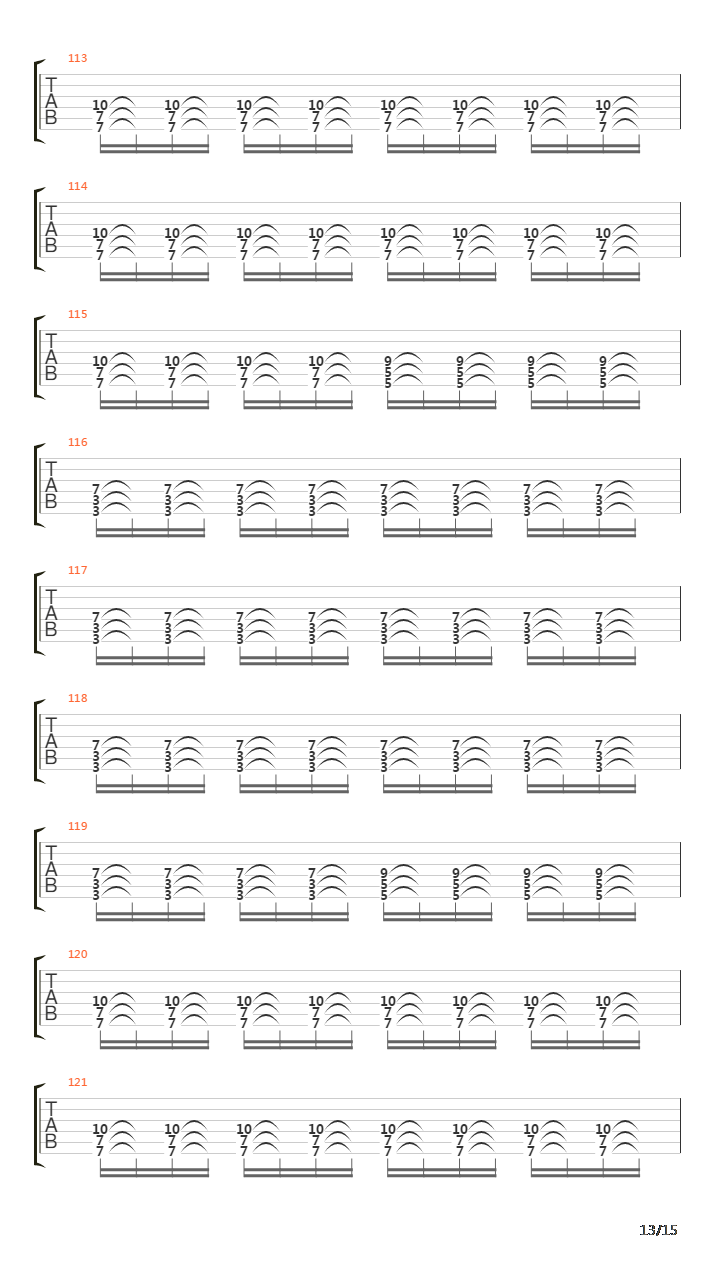 113
T
A
B
10 7 7 10 7 7 10 7 7 10 7 7 10 7 7 10 7 7 10 7 7 10 7 7

114
T
A
B
10 7 7 10 7 7 10 7 7 10 7 7 10 7 7 10 7 7 10 7 7 10 7 7

115
T
A
B
10 7 7 10 7 7 10 7 7 10 7 7 9 5 5 9 5 5 9 5 5 9 5 5

116
T
A
B
7 3 3 7 3 3 7 3 3 7 3 3 7 3 3 7 3 3 7 3 3 7 3 3

117
T
A
B
7 3 3 7 3 3 7 3 3 7 3 3 7 3 3 7 3 3 7 3 3 7 3 3

118
T
A
B
7 3 3 7 3 3 7 3 3 7 3 3 7 3 3 7 3 3 7 3 3 7 3 3

119
T
A
B
7 3 3 7 3 3 7 3 3 7 3 3 9 5 5 9 5 5 9 5 5 9 5 5

120
T
A
B
10 7 7 10 7 7 10 7 7 10 7 7 10 7 7 10 7 7 10 7 7 10 7 7

121
T
A
B
10 7 7 10 7 7 10 7 7 10 7 7 10 7 7 10 7 7 10 7 7 10 7 7

13/15